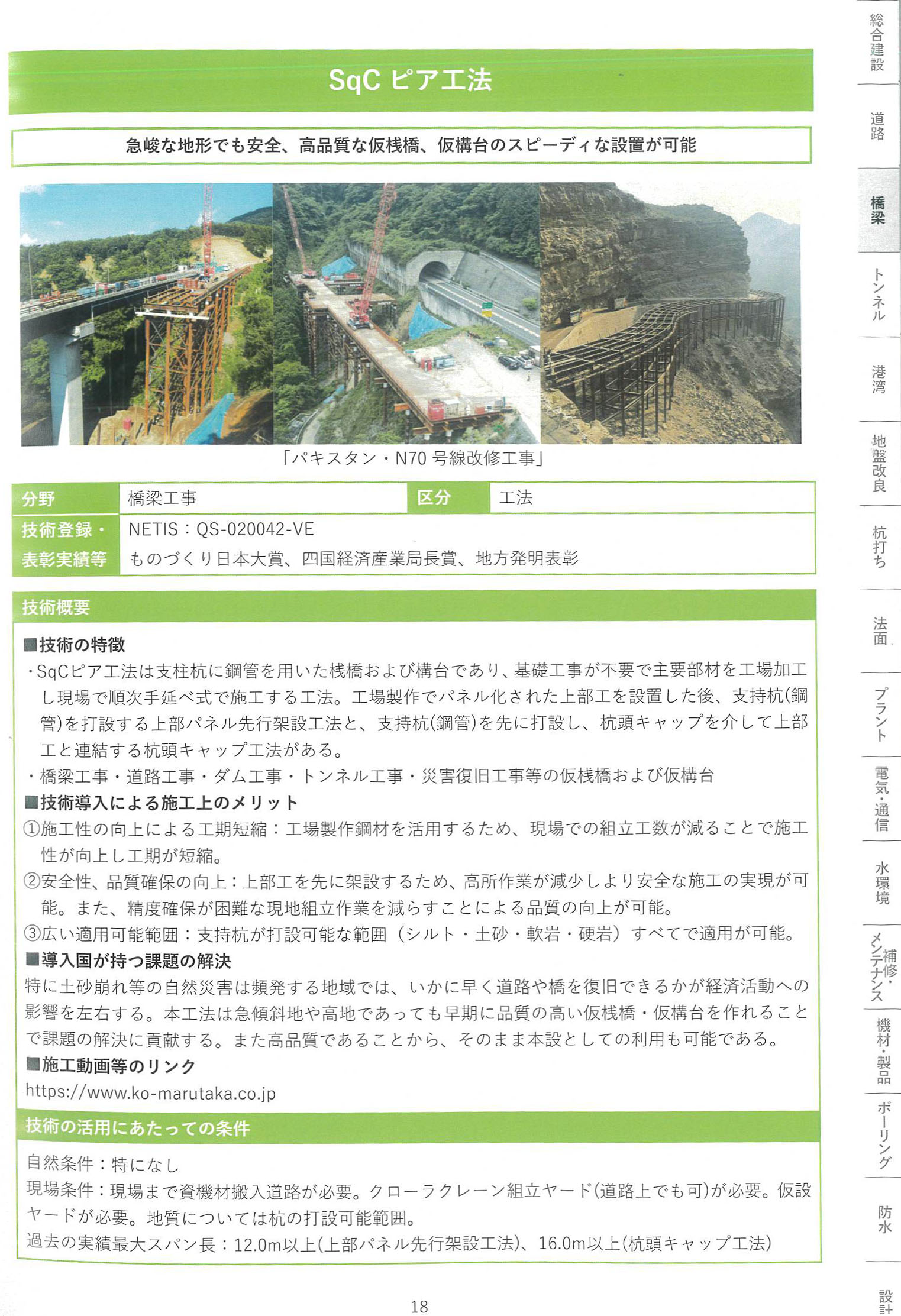 SqC ピア工法

急峻な地形でも安全、高品質な仮桟橋、仮構台のスピーディな設置が可能

「パキスタン・N70 号線改修工事」

| 分野 | 橋梁工事 | 区分 | 工法 |
|---|---|---|---|
| 技術登録・表彰実績等 | NETIS：QS-020042-VE ものづくり日本大賞、四国経済産業局長賞、地方発明表彰 | | |

技術概要

■技術の特徴
・SqCピア工法は支柱杭に鋼管を用いた桟橋および構台であり、基礎工事が不要で主要部材を工場加工し現場で順次手延べ式で施工する工法。工場製作でパネル化された上部工を設置した後、支持杭(鋼管)を打設する上部パネル先行架設工法と、支持杭(鋼管)を先に打設し、杭頭キャップを介して上部工と連結する杭頭キャップ工法がある。
・橋梁工事・道路工事・ダム工事・トンネル工事・災害復旧工事等の仮桟橋および仮構台
■技術導入による施工上のメリット
①施工性の向上による工期短縮：工場製作鋼材を活用するため、現場での組立工数が減ることで施工性が向上し工期が短縮。
②安全性、品質確保の向上：上部工を先に架設するため、高所作業が減少しより安全な施工の実現が可能。また、精度確保が困難な現地組立作業を減らすことによる品質の向上が可能。
③広い適用可能範囲：支持杭が打設可能な範囲（シルト・土砂・軟岩・硬岩）すべてで適用が可能。
■導入国が持つ課題の解決
特に土砂崩れ等の自然災害は頻発する地域では、いかに早く道路や橋を復旧できるかが経済活動への影響を左右する。本工法は急傾斜地や高地であっても早期に品質の高い仮桟橋・仮構台を作れることで課題の解決に貢献する。また高品質であることから、そのまま本設としての利用も可能である。
■施工動画等のリンク
https://www.ko-marutaka.co.jp

技術の活用にあたっての条件
自然条件：特になし
現場条件：現場まで資機材搬入道路が必要。クローラクレーン組立ヤード(道路上でも可)が必要。仮設ヤードが必要。地質については杭の打設可能範囲。
過去の実績最大スパン長：12.0m以上(上部パネル先行架設工法)、16.0m以上(杭頭キャップ工法)

18

総合建設
道路
橋梁
トンネル
港湾
地盤改良
杭打ち
法面
プラント
電気・通信
水環境
補修・メンテナンス
機材・製品
ボーリング
防水
設計